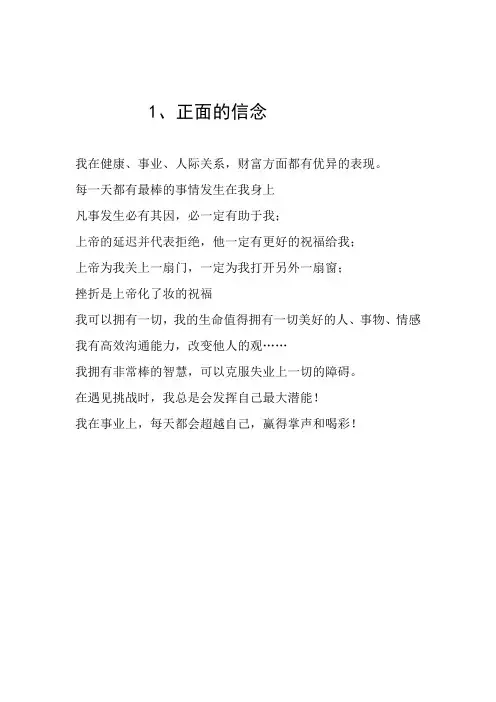 1、正面的信念

我在健康、事业、人际关系，财富方面都有优异的表现。

每一天都有最棒的事情发生在我身上

凡事发生必有其因，必一定有助于我；

上帝的延迟并代表拒绝，他一定有更好的祝福给我；

上帝为我关上一扇门，一定为我打开另外一扇窗；

挫折是上帝化了妆的祝福

我可以拥有一切，我的生命值得拥有一切美好的人、事物、情感

我有高效沟通能力，改变他人的观……

我拥有非常棒的智慧，可以克服失业上一切的障碍。

在遇见挑战时，我总是会发挥自己最大潜能！

我在事业上，每天都会超越自己，赢得掌声和喝彩！